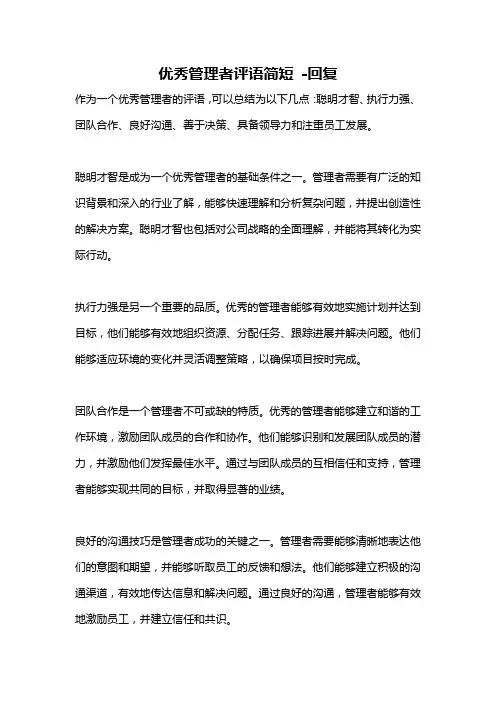 优秀管理者评语简短 -回复

作为一个优秀管理者的评语，可以总结为以下几点：聪明才智、执行力强、团队合作、良好沟通、善于决策、具备领导力和注重员工发展。

聪明才智是成为一个优秀管理者的基础条件之一。管理者需要有广泛的知识背景和深入的行业了解，能够快速理解和分析复杂问题，并提出创造性的解决方案。聪明才智也包括对公司战略的全面理解，并能将其转化为实际行动。

执行力强是另一个重要的品质。优秀的管理者能够有效地实施计划并达到目标，他们能够有效地组织资源、分配任务、跟踪进展并解决问题。他们能够适应环境的变化并灵活调整策略，以确保项目按时完成。

团队合作是一个管理者不可或缺的特质。优秀的管理者能够建立和谐的工作环境，激励团队成员的合作和协作。他们能够识别和发展团队成员的潜力，并激励他们发挥最佳水平。通过与团队成员的互相信任和支持，管理者能够实现共同的目标，并取得显著的业绩。

良好的沟通技巧是管理者成功的关键之一。管理者需要能够清晰地表达他们的意图和期望，并能够听取员工的反馈和想法。他们能够建立积极的沟通渠道，有效地传达信息和解决问题。通过良好的沟通，管理者能够有效地激励员工，并建立信任和共识。